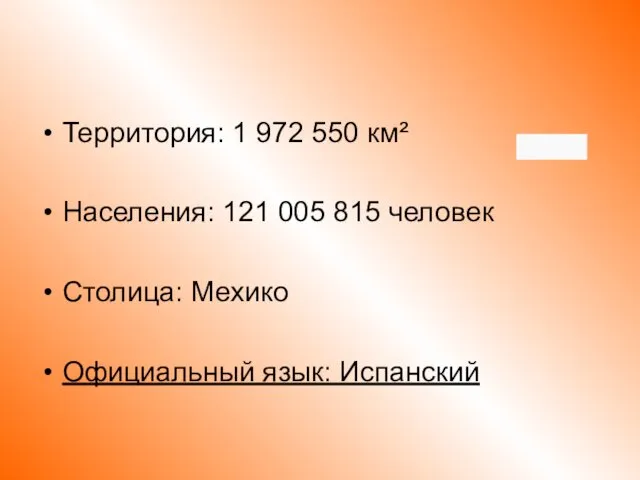 • Территория: 1 972 550 км²

• Населения: 121 005 815 человек

• Столица: Мехико

• Официальный язык: Испанский